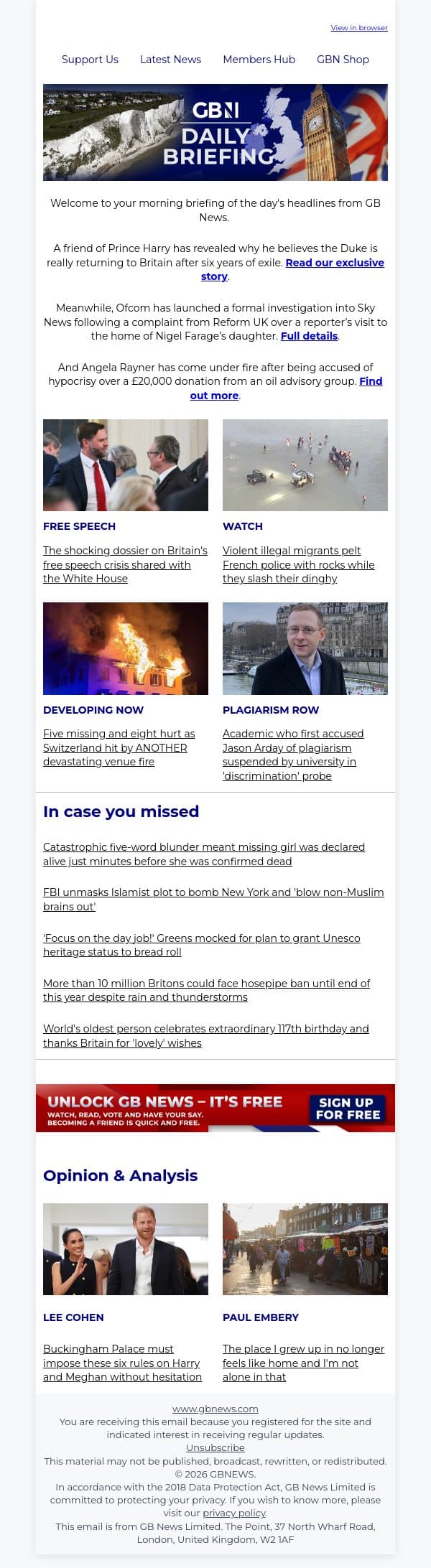 View in browser

Support Us Latest News Members Hub GBN Shop

GBN DAILY BRIEFING

Welcome to your morning briefing of the day's headlines from GB News.

A friend of Prince Harry has revealed why he believes the Duke is really returning to Britain after six years of exile. Read our exclusive story.

Meanwhile, Ofcom has launched a formal investigation into Sky News following a complaint from Reform UK over a reporter's visit to the home of Nigel Farage's daughter. Full details.

And Angela Rayner has come under fire after being accused of hypocrisy over a £20,000 donation from an oil advisory group. Find out more.

FREE SPEECH

The shocking dossier on Britain's free speech crisis shared with the White House

WATCH

Violent illegal migrants pelt French police with rocks while they slash their dinghy

DEVELOPING NOW

Five missing and eight hurt as Switzerland hit by ANOTHER devastating venue fire

PLAGIARISM ROW

Academic who first accused Jason Arday of plagiarism suspended by university in 'discrimination' probe

In case you missed

Catastrophic five-word blunder meant missing girl was declared alive just minutes before she was confirmed dead

FBI unmasks Islamist plot to bomb New York and 'blow non-Muslim brains out'

'Focus on the day job!' Greens mocked for plan to grant Unesco heritage status to bread roll

More than 10 million Britons could face hosepipe ban until end of this year despite rain and thunderstorms

World's oldest person celebrates extraordinary 117th birthday and thanks Britain for 'lovely' wishes

UNLOCK GB NEWS – IT'S FREE
WATCH, READ, VOTE AND HAVE YOUR SAY. BECOMING A FRIEND IS QUICK AND FREE.
SIGN UP FOR FREE

Opinion & Analysis

LEE COHEN

Buckingham Palace must impose these six rules on Harry and Meghan without hesitation

PAUL EMBERY

The place I grew up in no longer feels like home and I'm not alone in that

www.gbnews.com
You are receiving this email because you registered for the site and indicated interest in receiving regular updates.
Unsubscribe
This material may not be published, broadcast, rewritten, or redistributed.
© 2026 GBNEWS.
In accordance with the 2018 Data Protection Act, GB News Limited is committed to protecting your privacy. If you wish to know more, please visit our privacy policy.
This email is from GB News Limited. The Point, 37 North Wharf Road, London, United Kingdom, W2 1AF